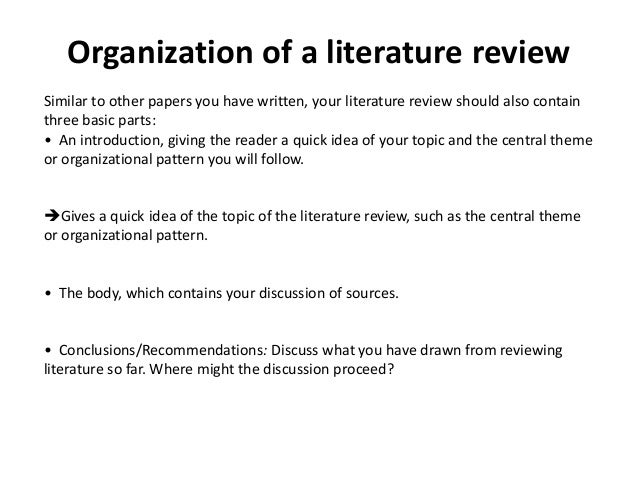 Organization of a literature review

Similar to other papers you have written, your literature review should also contain three basic parts:

• An introduction, giving the reader a quick idea of your topic and the central theme or organizational pattern you will follow.

➔Gives a quick idea of the topic of the literature review, such as the central theme or organizational pattern.

• The body, which contains your discussion of sources.

• Conclusions/Recommendations: Discuss what you have drawn from reviewing literature so far. Where might the discussion proceed?